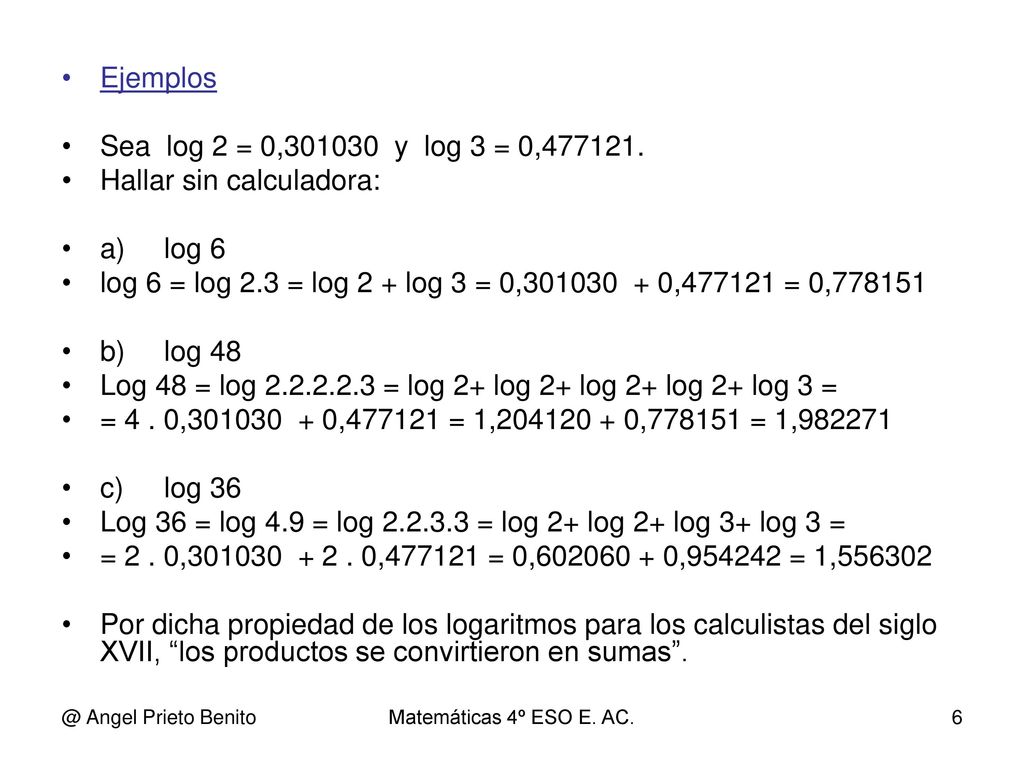 • Ejemplos

• Sea log 2 = 0,301030 y log 3 = 0,477121.
• Hallar sin calculadora:

• a) log 6
• log 6 = log 2.3 = log 2 + log 3 = 0,301030 + 0,477121 = 0,778151

• b) log 48
• Log 48 = log 2.2.2.2.3 = log 2+ log 2+ log 2+ log 2+ log 3 =
• = 4 . 0,301030 + 0,477121 = 1,204120 + 0,778151 = 1,982271

• c) log 36
• Log 36 = log 4.9 = log 2.2.3.3 = log 2+ log 2+ log 3+ log 3 =
• = 2 . 0,301030 + 2 . 0,477121 = 0,602060 + 0,954242 = 1,556302

• Por dicha propiedad de los logaritmos para los calculistas del siglo XVII, “los productos se convirtieron en sumas”.

@ Angel Prieto Benito Matemáticas 4º ESO E. AC. 6